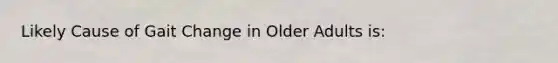 Likely Cause of Gait Change in Older Adults is: